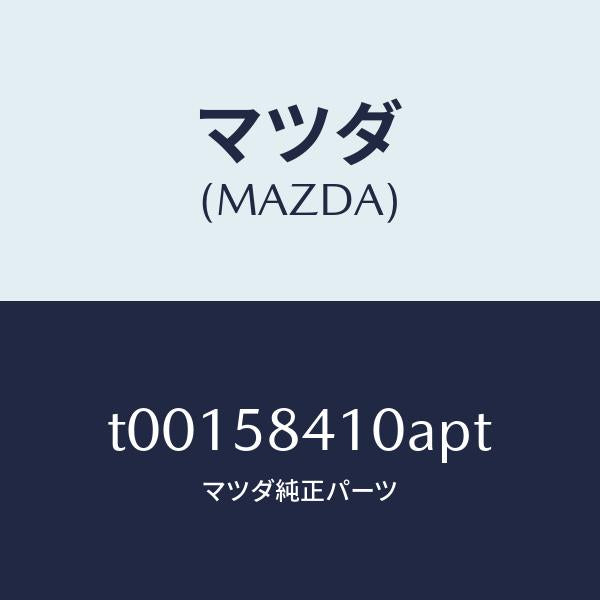 マツダ
(MAZDA)

t00158410apt

マツダ純正パーツ